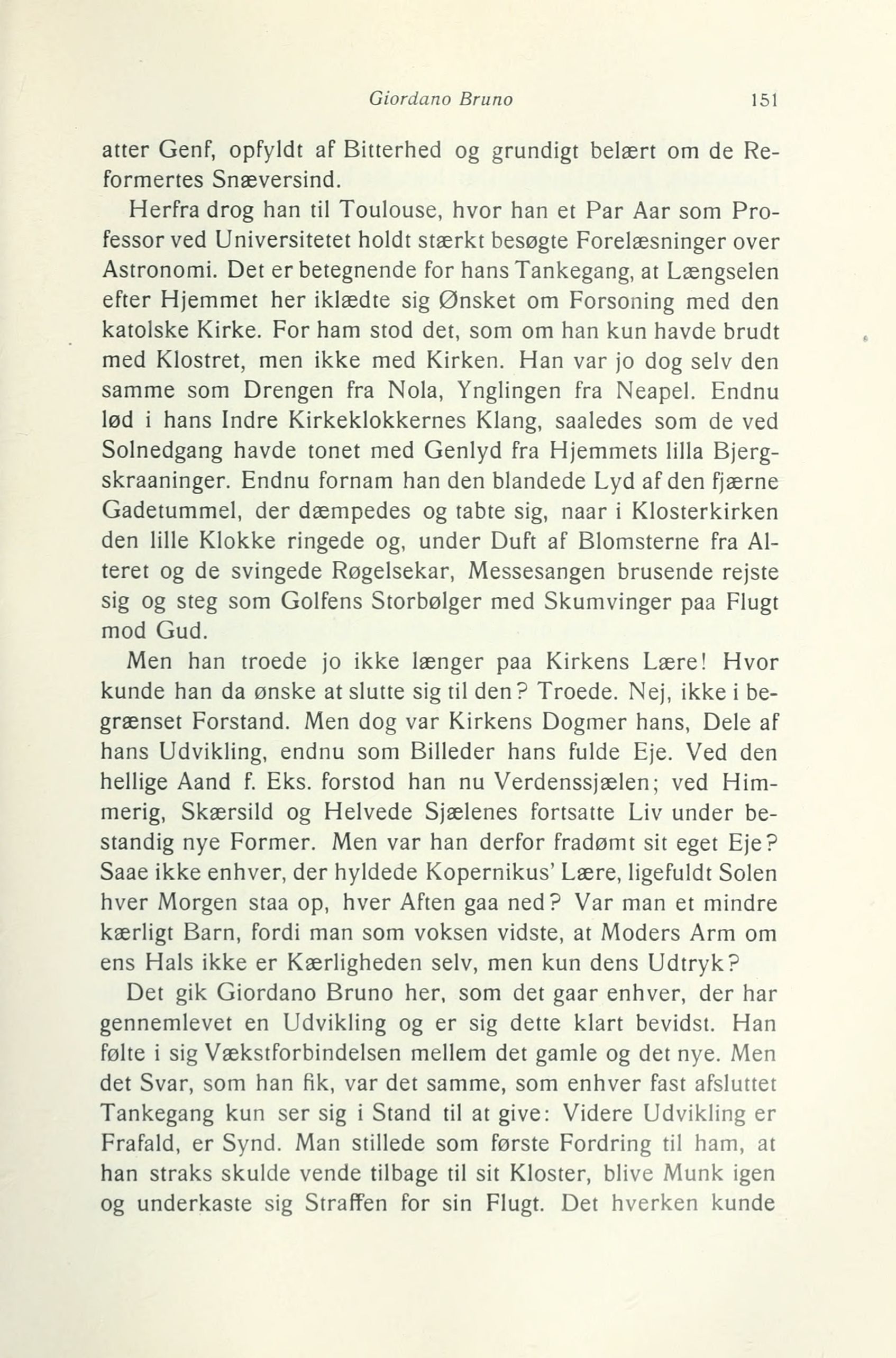 Giordano Bruno 151

atter Genf, opfyldt af Bitterhed og grundigt belært om de Reformertes Snæversind.

Herfra drog han til Toulouse, hvor han et Par Aar som Professor ved Universitetet holdt stærkt besøgte Forelæsninger over Astronomi. Det er betegnende for hans Tankegang, at Længselen efter Hjemmet her iklædte sig Ønsket om Forsoning med den katolske Kirke. For ham stod det, som om han kun havde brudt med Klostret, men ikke med Kirken. Han var jo dog selv den samme som Drengen fra Nola, Ynglingen fra Neapel. Endnu lød i hans Indre Kirkeklokkernes Klang, saaledes som de ved Solnedgang havde tonet med Genlyd fra Hjemmets lilla Bjergskraaninger. Endnu fornam han den blandede Lyd af den fjærne Gadetummel, der dæmpedes og tabte sig, naar i Klosterkirken den lille Klokke ringede og, under Duft af Blomsterne fra Alteret og de svingede Røgelsekar, Messesangen brusende rejste sig og steg som Golfens Storbølger med Skumvinger paa Flugt mod Gud.

Men han troede jo ikke længer paa Kirkens Lære! Hvor kunde han da ønske at slutte sig til den? Troede. Nej, ikke i begrænset Forstand. Men dog var Kirkens Dogmer hans, Dele af hans Udvikling, endnu som Billeder hans fulde Eje. Ved den hellige Aand f. Eks. forstod han nu Verdenssjælen; ved Himmerig, Skærsild og Helvede Sjælenes fortsatte Liv under bestandig nye Former. Men var han derfor fradømt sit eget Eje? Saae ikke enhver, der hyldede Kopernikus' Lære, ligefuldt Solen hver Morgen staa op, hver Aften gaa ned? Var man et mindre kærligt Barn, fordi man som voksen vidste, at Moders Arm om ens Hals ikke er Kærligheden selv, men kun dens Udtryk?

Det gik Giordano Bruno her, som det gaar enhver, der har gennemlevet en Udvikling og er sig dette klart bevidst. Han følte i sig Vækstforbindelsen mellem det gamle og det nye. Men det Svar, som han fik, var det samme, som enhver fast afsluttet Tankegang kun ser sig i Stand til at give: Videre Udvikling er Frafald, er Synd. Man stillede som første Fordring til ham, at han straks skulde vende tilbage til sit Kloster, blive Munk igen og underkaste sig Straffen for sin Flugt. Det hverken kunde